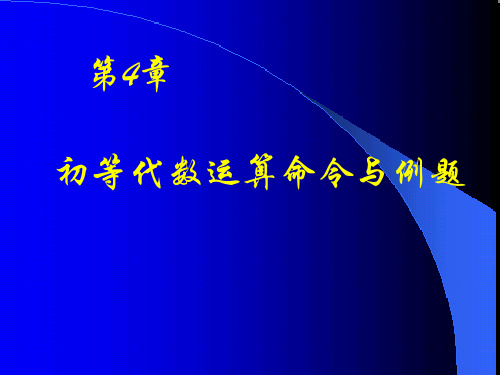 第4章

初等代数运算命令与例题